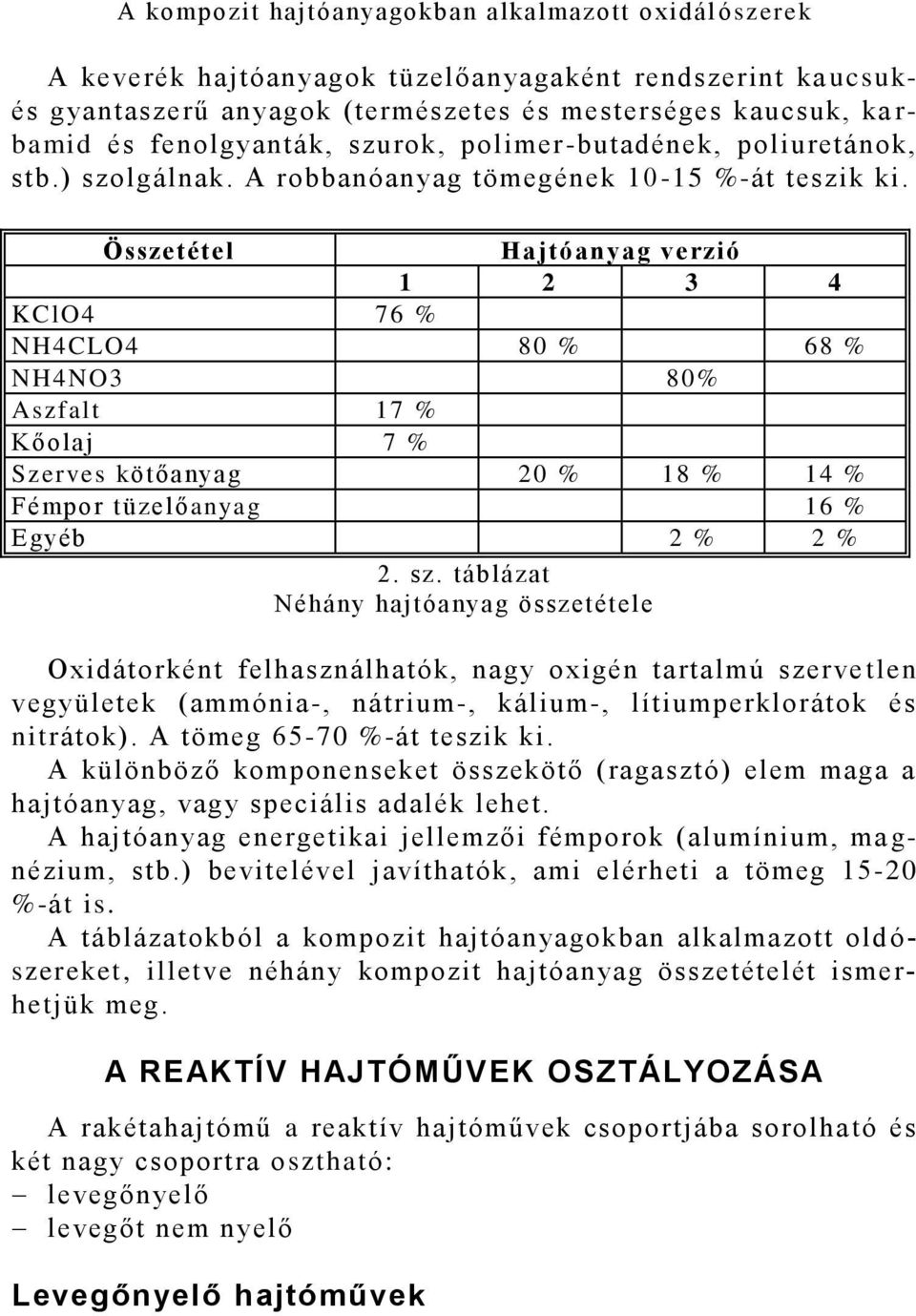 A kompozit hajtóanyagokban alkalmazott oxidálószerek

A keverék hajtóanyagok tüzelőanyagaként rendszerint kaucsuk- és gyantaszerű anyagok (természetes és mesterséges kaucsuk, karbamid és fenolgyanták, szurok, polimer-butadének, poliuretánok, stb.) szolgálnak. A robbanóanyag tömegének 10-15 %-át teszik ki.

| Összetétel | Hajtóanyag verzió | | | |
|---|---|---|---|---|
| | 1 | 2 | 3 | 4 |
| KClO4 | 76 % | | | |
| NH4CLO4 | | 80 % | | 68 % |
| NH4NO3 | | | 80% | |
| Aszfalt | 17 % | | | |
| Kőolaj | 7 % | | | |
| Szerves kötőanyag | | 20 % | 18 % | 14 % |
| Fémpor tüzelőanyag | | | | 16 % |
| Egyéb | | | 2 % | 2 % |

2. sz. táblázat
Néhány hajtóanyag összetétele

Oxidátorként felhasználhatók, nagy oxigén tartalmú szervetlen vegyületek (ammónia-, nátrium-, kálium-, lítiumperklorátok és nitrátok). A tömeg 65-70 %-át teszik ki.
A különböző komponenseket összekötő (ragasztó) elem maga a hajtóanyag, vagy speciális adalék lehet.
A hajtóanyag energetikai jellemzői fémporok (alumínium, magnézium, stb.) bevitelével javíthatók, ami elérheti a tömeg 15-20 %-át is.
A táblázatokból a kompozit hajtóanyagokban alkalmazott oldószereket, illetve néhány kompozit hajtóanyag összetételét ismerhetjük meg.

A REAKTÍV HAJTÓMŰVEK OSZTÁLYOZÁSA

A rakétahajtómű a reaktív hajtóművek csoportjába sorolható és két nagy csoportra osztható:
– levegőnyelő
– levegőt nem nyelő

Levegőnyelő hajtóművek